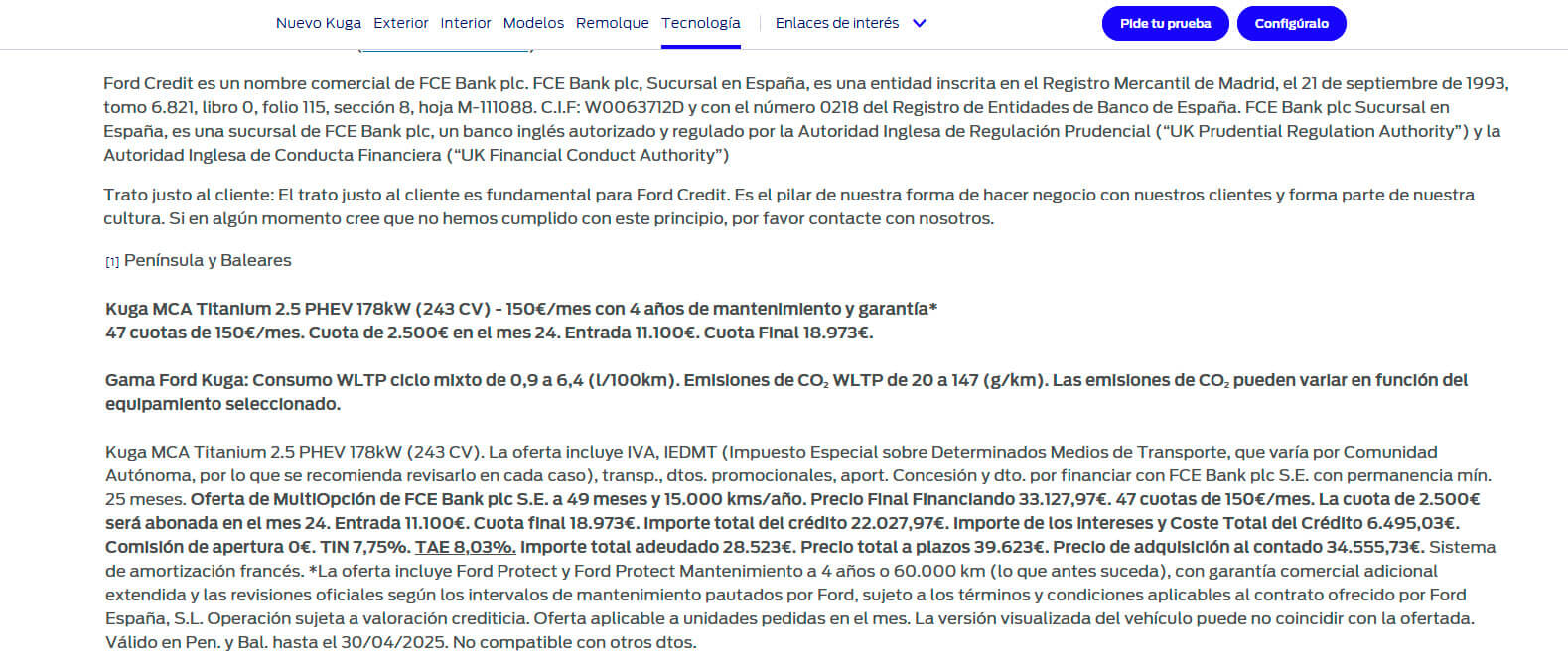 Nuevo Kuga Exterior Interior Modelos Remolque Tecnología Enlaces de interés

Pide tu prueba Configúralo

Ford Credit es un nombre comercial de FCE Bank plc. FCE Bank plc, Sucursal en España, es una entidad inscrita en el Registro Mercantil de Madrid, el 21 de septiembre de 1993, tomo 6.821, libro 0, folio 115, sección 8, hoja M-111088. C.I.F: W0063712D y con el número 0218 del Registro de Entidades de Banco de España. FCE Bank plc Sucursal en España, es una sucursal de FCE Bank plc, un banco inglés autorizado y regulado por la Autoridad Inglesa de Regulación Prudencial ("UK Prudential Regulation Authority") y la Autoridad Inglesa de Conducta Financiera ("UK Financial Conduct Authority")

Trato justo al cliente: El trato justo al cliente es fundamental para Ford Credit. Es el pilar de nuestra forma de hacer negocio con nuestros clientes y forma parte de nuestra cultura. Si en algún momento cree que no hemos cumplido con este principio, por favor contacte con nosotros.

[1] Península y Baleares

Kuga MCA Titanium 2.5 PHEV 178kW (243 CV) - 150€/mes con 4 años de mantenimiento y garantía*
47 cuotas de 150€/mes. Cuota de 2.500€ en el mes 24. Entrada 11.100€. Cuota Final 18.973€.

Gama Ford Kuga: Consumo WLTP ciclo mixto de 0,9 a 6,4 (l/100km). Emisiones de $CO_2$ WLTP de 20 a 147 (g/km). Las emisiones de $CO_2$ pueden variar en función del equipamiento seleccionado.

Kuga MCA Titanium 2.5 PHEV 178kW (243 CV). La oferta incluye IVA, IEDMT (Impuesto Especial sobre Determinados Medios de Transporte, que varía por Comunidad Autónoma, por lo que se recomienda revisarlo en cada caso), transp., dtos. promocionales, aport. Concesión y dto. por financiar con FCE Bank plc S.E. con permanencia mín. 25 meses. Oferta de MultiOpción de FCE Bank plc S.E. a 49 meses y 15.000 kms/año. Precio Final Financiando 33.127,97€. 47 cuotas de 150€/mes. La cuota de 2.500€ será abonada en el mes 24. Entrada 11.100€. Cuota final 18.973€. Importe total del crédito 22.027,97€. Importe de los intereses y Coste Total del Crédito 6.495,03€. Comisión de apertura 0€. TIN 7,75%. TAE 8,03%. Importe total adeudado 28.523€. Precio total a plazos 39.623€. Precio de adquisición al contado 34.555,73€. Sistema de amortización francés. *La oferta incluye Ford Protect y Ford Protect Mantenimiento a 4 años o 60.000 km (lo que antes suceda), con garantía comercial adicional extendida y las revisiones oficiales según los intervalos de mantenimiento pautados por Ford, sujeto a los términos y condiciones aplicables al contrato ofrecido por Ford España, S.L. Operación sujeta a valoración crediticia. Oferta aplicable a unidades pedidas en el mes. La versión visualizada del vehículo puede no coincidir con la ofertada. Válido en Pen. y Bal. hasta el 30/04/2025. No compatible con otros dtos.